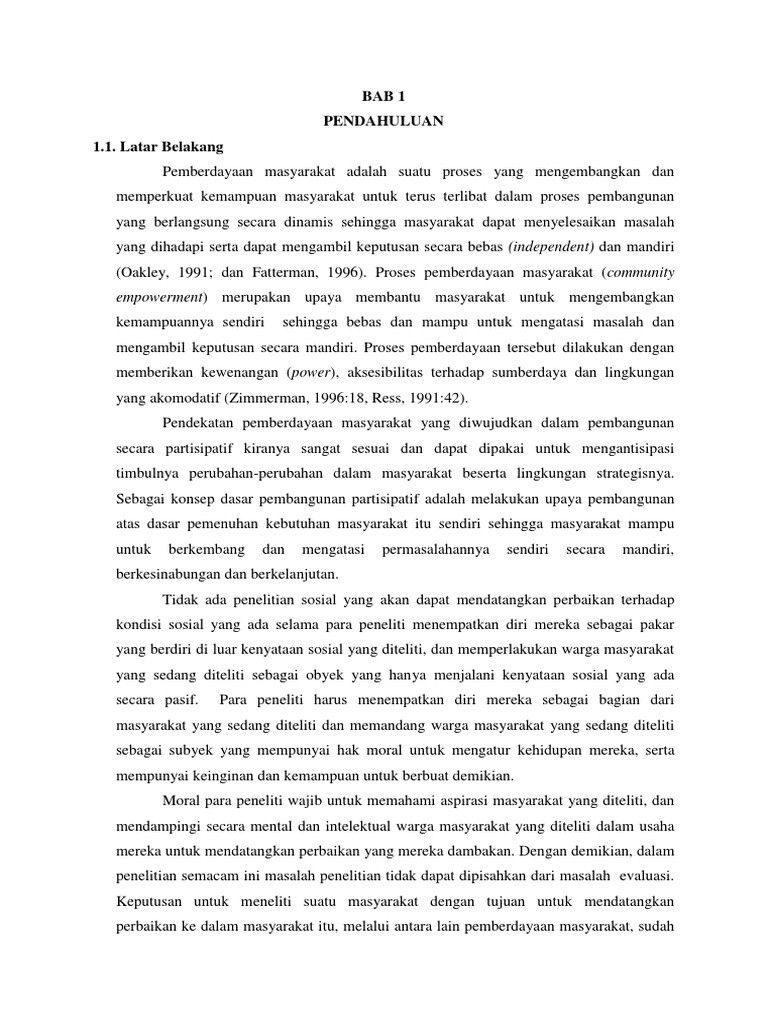 BAB 1
PENDAHULUAN

1.1. Latar Belakang

Pemberdayaan masyarakat adalah suatu proses yang mengembangkan dan memperkuat kemampuan masyarakat untuk terus terlibat dalam proses pembangunan yang berlangsung secara dinamis sehingga masyarakat dapat menyelesaikan masalah yang dihadapi serta dapat mengambil keputusan secara bebas (independent) dan mandiri (Oakley, 1991; dan Fatterman, 1996). Proses pemberdayaan masyarakat (community empowerment) merupakan upaya membantu masyarakat untuk mengembangkan kemampuannya sendiri sehingga bebas dan mampu untuk mengatasi masalah dan mengambil keputusan secara mandiri. Proses pemberdayaan tersebut dilakukan dengan memberikan kewenangan (power), aksesibilitas terhadap sumberdaya dan lingkungan yang akomodatif (Zimmerman, 1996:18, Ress, 1991:42).

Pendekatan pemberdayaan masyarakat yang diwujudkan dalam pembangunan secara partisipatif kiranya sangat sesuai dan dapat dipakai untuk mengantisipasi timbulnya perubahan-perubahan dalam masyarakat beserta lingkungan strategisnya. Sebagai konsep dasar pembangunan partisipatif adalah melakukan upaya pembangunan atas dasar pemenuhan kebutuhan masyarakat itu sendiri sehingga masyarakat mampu untuk berkembang dan mengatasi permasalahannya sendiri secara mandiri, berkesinabungan dan berkelanjutan.

Tidak ada penelitian sosial yang akan dapat mendatangkan perbaikan terhadap kondisi sosial yang ada selama para peneliti menempatkan diri mereka sebagai pakar yang berdiri di luar kenyataan sosial yang diteliti, dan memperlakukan warga masyarakat yang sedang diteliti sebagai obyek yang hanya menjalani kenyataan sosial yang ada secara pasif. Para peneliti harus menempatkan diri mereka sebagai bagian dari masyarakat yang sedang diteliti dan memandang warga masyarakat yang sedang diteliti sebagai subyek yang mempunyai hak moral untuk mengatur kehidupan mereka, serta mempunyai keinginan dan kemampuan untuk berbuat demikian.

Moral para peneliti wajib untuk memahami aspirasi masyarakat yang diteliti, dan mendampingi secara mental dan intelektual warga masyarakat yang diteliti dalam usaha mereka untuk mendatangkan perbaikan yang mereka dambakan. Dengan demikian, dalam penelitian semacam ini masalah penelitian tidak dapat dipisahkan dari masalah evaluasi. Keputusan untuk meneliti suatu masyarakat dengan tujuan untuk mendatangkan perbaikan ke dalam masyarakat itu, melalui antara lain pemberdayaan masyarakat, sudah